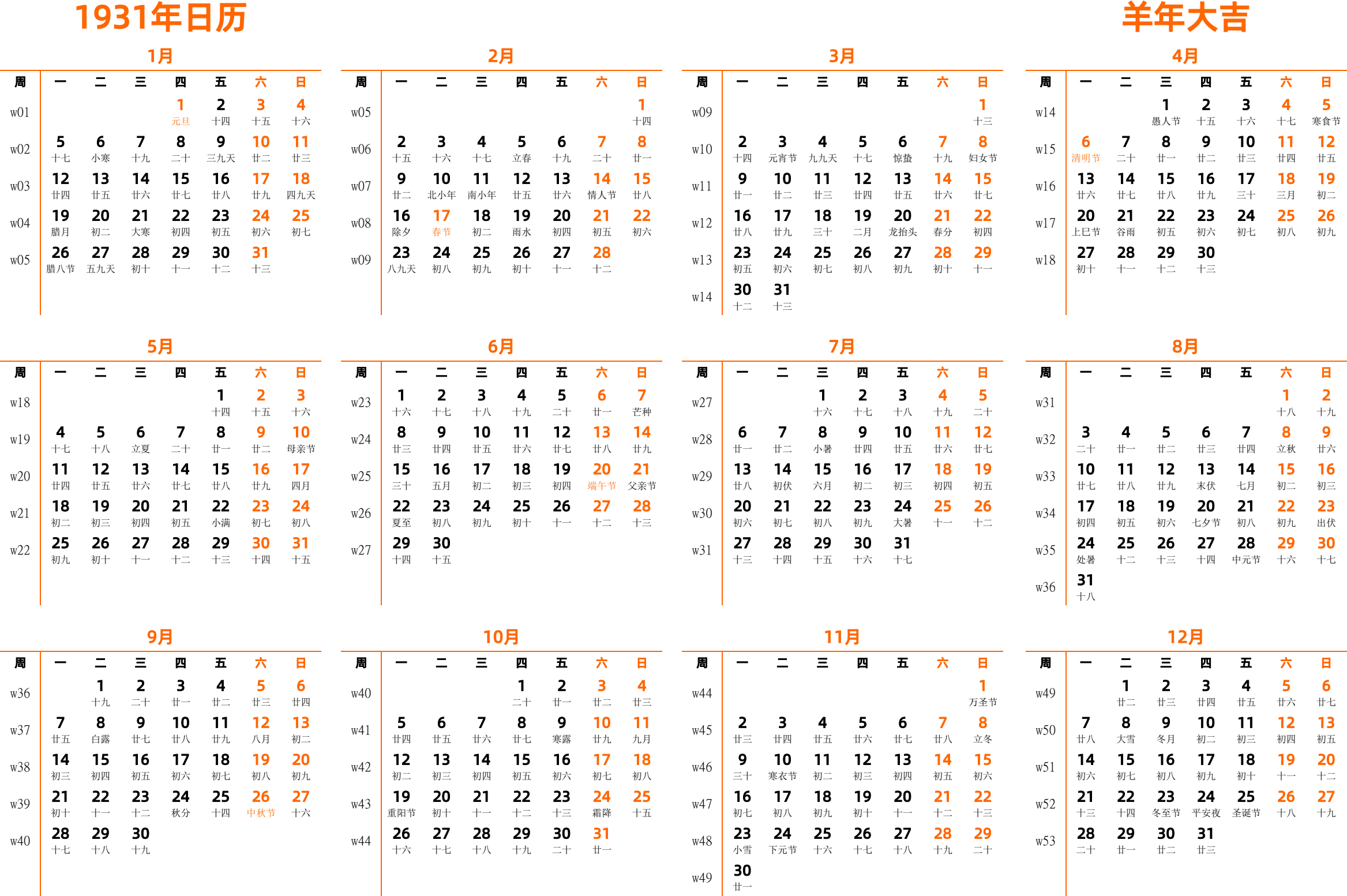 1931年日历

羊年大吉

1月

| 周 | 一 | 二 | 三 | 四 | 五 | 六 | 日 |
|---|---|---|---|---|---|---|---|
| w01 | | | | 1 元旦 | 2 十四 | 3 十五 | 4 十六 |
| w02 | 5 十七 | 6 小寒 | 7 十九 | 8 二十 | 9 三九天 | 10 廿二 | 11 廿三 |
| w03 | 12 廿四 | 13 廿五 | 14 廿六 | 15 廿七 | 16 廿八 | 17 廿九 | 18 四九天 |
| w04 | 19 腊月 | 20 初二 | 21 大寒 | 22 初四 | 23 初五 | 24 初六 | 25 初七 |
| w05 | 26 腊八节 | 27 五九天 | 28 初十 | 29 十一 | 30 十二 | 31 十三 | |

2月

| 周 | 一 | 二 | 三 | 四 | 五 | 六 | 日 |
|---|---|---|---|---|---|---|---|
| w05 | | | | | | | 1 十四 |
| w06 | 2 十五 | 3 十六 | 4 十七 | 5 立春 | 6 十九 | 7 二十 | 8 廿一 |
| w07 | 9 廿二 | 10 北小年 | 11 南小年 | 12 廿五 | 13 廿六 | 14 情人节 | 15 廿八 |
| w08 | 16 除夕 | 17 春节 | 18 初二 | 19 雨水 | 20 初四 | 21 初五 | 22 初六 |
| w09 | 23 八九天 | 24 初八 | 25 初九 | 26 初十 | 27 十一 | 28 十二 | |

3月

| 周 | 一 | 二 | 三 | 四 | 五 | 六 | 日 |
|---|---|---|---|---|---|---|---|
| w09 | | | | | | | 1 十三 |
| w10 | 2 十四 | 3 元宵节 | 4 九九天 | 5 十七 | 6 惊蛰 | 7 十九 | 8 妇女节 |
| w11 | 9 廿一 | 10 廿二 | 11 廿三 | 12 廿四 | 13 廿五 | 14 廿六 | 15 廿七 |
| w12 | 16 廿八 | 17 廿九 | 18 三十 | 19 二月 | 20 龙抬头 | 21 春分 | 22 初四 |
| w13 | 23 初五 | 24 初六 | 25 初七 | 26 初八 | 27 初九 | 28 初十 | 29 十一 |
| w14 | 30 十二 | 31 十三 | | | | | |

4月

| 周 | 一 | 二 | 三 | 四 | 五 | 六 | 日 |
|---|---|---|---|---|---|---|---|
| w14 | | | 1 愚人节 | 2 十五 | 3 十六 | 4 十七 | 5 寒食节 |
| w15 | 6 清明节 | 7 二十 | 8 廿一 | 9 廿二 | 10 廿三 | 11 廿四 | 12 廿五 |
| w16 | 13 廿六 | 14 廿七 | 15 廿八 | 16 廿九 | 17 三十 | 18 三月 | 19 初二 |
| w17 | 20 上巳节 | 21 谷雨 | 22 初五 | 23 初六 | 24 初七 | 25 初八 | 26 初九 |
| w18 | 27 初十 | 28 十一 | 29 十二 | 30 十三 | | | |

5月

| 周 | 一 | 二 | 三 | 四 | 五 | 六 | 日 |
|---|---|---|---|---|---|---|---|
| w18 | | | | | 1 十四 | 2 十五 | 3 十六 |
| w19 | 4 十七 | 5 十八 | 6 立夏 | 7 二十 | 8 廿一 | 9 廿二 | 10 母亲节 |
| w20 | 11 廿四 | 12 廿五 | 13 廿六 | 14 廿七 | 15 廿八 | 16 廿九 | 17 四月 |
| w21 | 18 初二 | 19 初三 | 20 初四 | 21 初五 | 22 小满 | 23 初七 | 24 初八 |
| w22 | 25 初九 | 26 初十 | 27 十一 | 28 十二 | 29 十三 | 30 十四 | 31 十五 |

6月

| 周 | 一 | 二 | 三 | 四 | 五 | 六 | 日 |
|---|---|---|---|---|---|---|---|
| w23 | 1 十六 | 2 十七 | 3 十八 | 4 十九 | 5 二十 | 6 廿一 | 7 芒种 |
| w24 | 8 廿三 | 9 廿四 | 10 廿五 | 11 廿六 | 12 廿七 | 13 廿八 | 14 廿九 |
| w25 | 15 三十 | 16 五月 | 17 初二 | 18 初三 | 19 初四 | 20 端午节 | 21 父亲节 |
| w26 | 22 夏至 | 23 初八 | 24 初九 | 25 初十 | 26 十一 | 27 十二 | 28 十三 |
| w27 | 29 十四 | 30 十五 | | | | | |

7月

| 周 | 一 | 二 | 三 | 四 | 五 | 六 | 日 |
|---|---|---|---|---|---|---|---|
| w27 | | | 1 十六 | 2 十七 | 3 十八 | 4 十九 | 5 二十 |
| w28 | 6 廿一 | 7 廿二 | 8 小暑 | 9 廿四 | 10 廿五 | 11 廿六 | 12 廿七 |
| w29 | 13 廿八 | 14 初伏 | 15 六月 | 16 初二 | 17 初三 | 18 初四 | 19 初五 |
| w30 | 20 初六 | 21 初七 | 22 初八 | 23 初九 | 24 大暑 | 25 十一 | 26 十二 |
| w31 | 27 十三 | 28 十四 | 29 十五 | 30 十六 | 31 十七 | | |

8月

| 周 | 一 | 二 | 三 | 四 | 五 | 六 | 日 |
|---|---|---|---|---|---|---|---|
| w31 | | | | | | 1 十八 | 2 十九 |
| w32 | 3 二十 | 4 廿一 | 5 廿二 | 6 廿三 | 7 廿四 | 8 立秋 | 9 廿六 |
| w33 | 10 廿七 | 11 廿八 | 12 廿九 | 13 末伏 | 14 七月 | 15 初二 | 16 初三 |
| w34 | 17 初四 | 18 初五 | 19 初六 | 20 七夕节 | 21 初八 | 22 初九 | 23 出伏 |
| w35 | 24 处暑 | 25 十二 | 26 十三 | 27 十四 | 28 中元节 | 29 十六 | 30 十七 |
| w36 | 31 十八 | | | | | | |

9月

| 周 | 一 | 二 | 三 | 四 | 五 | 六 | 日 |
|---|---|---|---|---|---|---|---|
| w36 | | 1 十九 | 2 二十 | 3 廿一 | 4 廿二 | 5 廿三 | 6 廿四 |
| w37 | 7 廿五 | 8 白露 | 9 廿七 | 10 廿八 | 11 廿九 | 12 八月 | 13 初二 |
| w38 | 14 初三 | 15 初四 | 16 初五 | 17 初六 | 18 初七 | 19 初八 | 20 初九 |
| w39 | 21 初十 | 22 十一 | 23 十二 | 24 秋分 | 25 十四 | 26 中秋节 | 27 十六 |
| w40 | 28 十七 | 29 十八 | 30 十九 | | | | |

10月

| 周 | 一 | 二 | 三 | 四 | 五 | 六 | 日 |
|---|---|---|---|---|---|---|---|
| w40 | | | | 1 二十 | 2 廿一 | 3 廿二 | 4 廿三 |
| w41 | 5 廿四 | 6 廿五 | 7 廿六 | 8 廿七 | 9 寒露 | 10 廿九 | 11 九月 |
| w42 | 12 初二 | 13 初三 | 14 初四 | 15 初五 | 16 初六 | 17 初七 | 18 初八 |
| w43 | 19 重阳节 | 20 初十 | 21 十一 | 22 十二 | 23 十三 | 24 霜降 | 25 十五 |
| w44 | 26 十六 | 27 十七 | 28 十八 | 29 十九 | 30 二十 | 31 廿一 | |

11月

| 周 | 一 | 二 | 三 | 四 | 五 | 六 | 日 |
|---|---|---|---|---|---|---|---|
| w44 | | | | | | | 1 万圣节 |
| w45 | 2 廿三 | 3 廿四 | 4 廿五 | 5 廿六 | 6 廿七 | 7 廿八 | 8 立冬 |
| w46 | 9 三十 | 10 寒衣节 | 11 初二 | 12 初三 | 13 初四 | 14 初五 | 15 初六 |
| w47 | 16 初七 | 17 初八 | 18 初九 | 19 初十 | 20 十一 | 21 十二 | 22 十三 |
| w48 | 23 小雪 | 24 下元节 | 25 十六 | 26 十七 | 27 十八 | 28 十九 | 29 二十 |
| w49 | 30 廿一 | | | | | | |

12月

| 周 | 一 | 二 | 三 | 四 | 五 | 六 | 日 |
|---|---|---|---|---|---|---|---|
| w49 | | 1 廿二 | 2 廿三 | 3 廿四 | 4 廿五 | 5 廿六 | 6 廿七 |
| w50 | 7 廿八 | 8 大雪 | 9 冬月 | 10 初二 | 11 初三 | 12 初四 | 13 初五 |
| w51 | 14 初六 | 15 初七 | 16 初八 | 17 初九 | 18 初十 | 19 十一 | 20 十二 |
| w52 | 21 十三 | 22 十四 | 23 冬至节 | 24 平安夜 | 25 圣诞节 | 26 十八 | 27 十九 |
| w53 | 28 二十 | 29 廿一 | 30 廿二 | 31 廿三 | | | |